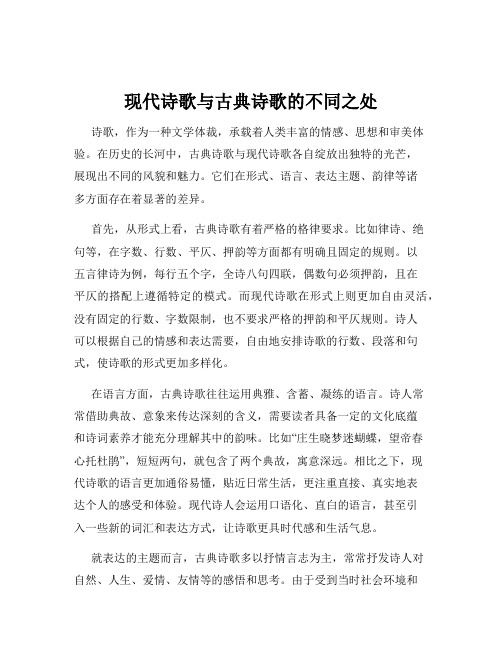 现代诗歌与古典诗歌的不同之处

诗歌，作为一种文学体裁，承载着人类丰富的情感、思想和审美体验。在历史的长河中，古典诗歌与现代诗歌各自绽放出独特的光芒，展现出不同的风貌和魅力。它们在形式、语言、表达主题、韵律等诸多方面存在着显著的差异。

首先，从形式上看，古典诗歌有着严格的格律要求。比如律诗、绝句等，在字数、行数、平仄、押韵等方面都有明确且固定的规则。以五言律诗为例，每行五个字，全诗八句四联，偶数句必须押韵，且在平仄的搭配上遵循特定的模式。而现代诗歌在形式上则更加自由灵活，没有固定的行数、字数限制，也不要求严格的押韵和平仄规则。诗人可以根据自己的情感和表达需要，自由地安排诗歌的行数、段落和句式，使诗歌的形式更加多样化。

在语言方面，古典诗歌往往运用典雅、含蓄、凝练的语言。诗人常常借助典故、意象来传达深刻的含义，需要读者具备一定的文化底蕴和诗词素养才能充分理解其中的韵味。比如“庄生晓梦迷蝴蝶，望帝春心托杜鹃”，短短两句，就包含了两个典故，寓意深远。相比之下，现代诗歌的语言更加通俗易懂，贴近日常生活，更注重直接、真实地表达个人的感受和体验。现代诗人会运用口语化、直白的语言，甚至引入一些新的词汇和表达方式，让诗歌更具时代感和生活气息。

就表达的主题而言，古典诗歌多以抒情言志为主，常常抒发诗人对自然、人生、爱情、友情等的感悟和思考。由于受到当时社会环境和